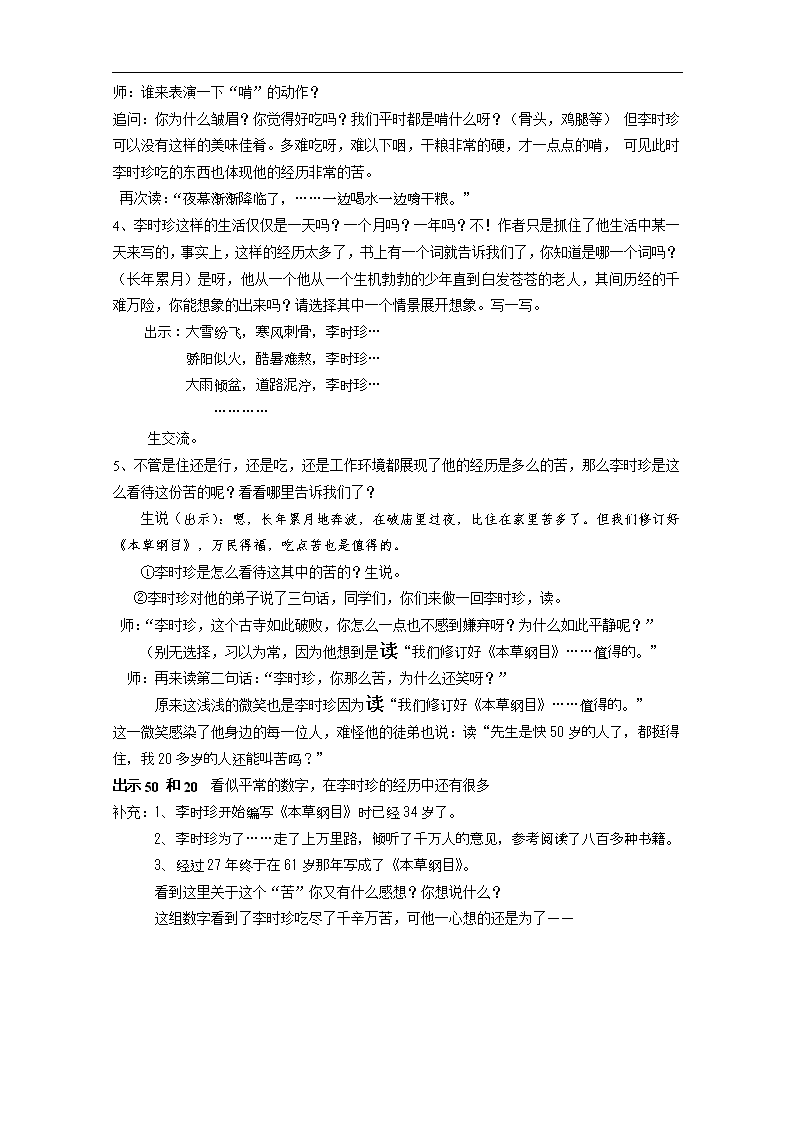 师：谁来表演一下“啃”的动作？

追问：你为什么皱眉？你觉得好吃吗？我们平时都是啃什么呀？（骨头，鸡腿等） 但李时珍可以没有这样的美味佳肴。多难吃呀，难以下咽，干粮非常的硬，才一点点的啃， 可见此时李时珍吃的东西也体现他的经历非常的苦。

再次读：“夜幕渐渐降临了，……一边喝水一边啃干粮。”

4、李时珍这样的生活仅仅是一天吗？一个月吗？一年吗？不！作者只是抓住了他生活中某一天来写的，事实上，这样的经历太多了，书上有一个词就告诉我们了，你知道是哪一个词吗？（长年累月）是呀，他从一个他从一个生机勃勃的少年直到白发苍苍的老人，其间历经的千难万险，你能想象的出来吗？请选择其中一个情景展开想象。写一写。

出示：大雪纷飞，寒风刺骨，李时珍…

骄阳似火，酷暑难熬，李时珍…

大雨倾盆，道路泥泞，李时珍…

…………

生交流。

5、不管是住还是行，还是吃，还是工作环境都展现了他的经历是多么的苦，那么李时珍是这么看待这份苦的呢？看看哪里告诉我们了？

生说（出示）：嗯，长年累月地奔波，在破庙里过夜，比住在家里苦多了。但我们修订好《本草纲目》，万民得福，吃点苦也是值得的。

①李时珍是怎么看待这其中的苦的？生说。

②李时珍对他的弟子说了三句话，同学们，你们来做一回李时珍，读。

师：“李时珍，这个古寺如此破败，你怎么一点也不感到嫌弃呀？为什么如此平静呢？”

（别无选择，习以为常，因为他想到是读“我们修订好《本草纲目》……值得的。”

师：再来读第二句话：“李时珍，你那么苦，为什么还笑呀？”

原来这浅浅的微笑也是李时珍因为读“我们修订好《本草纲目》……值得的。”

这一微笑感染了他身边的每一位人，难怪他的徒弟也说：读“先生是快50岁的人了，都挺得住，我20多岁的人还能叫苦吗？”

出示50 和20 看似平常的数字，在李时珍的经历中还有很多

补充：1、李时珍开始编写《本草纲目》时已经34岁了。

2、李时珍为了……走了上万里路，倾听了千万人的意见，参考阅读了八百多种书籍。

3、经过27年终于在61岁那年写成了《本草纲目》。

看到这里关于这个“苦”你又有什么感想？你想说什么？

这组数字看到了李时珍吃尽了千辛万苦，可他一心想的还是为了——